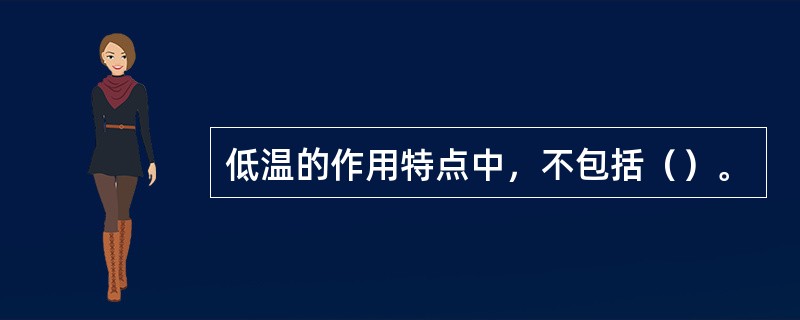 低温的作用特点中，不包括（）。